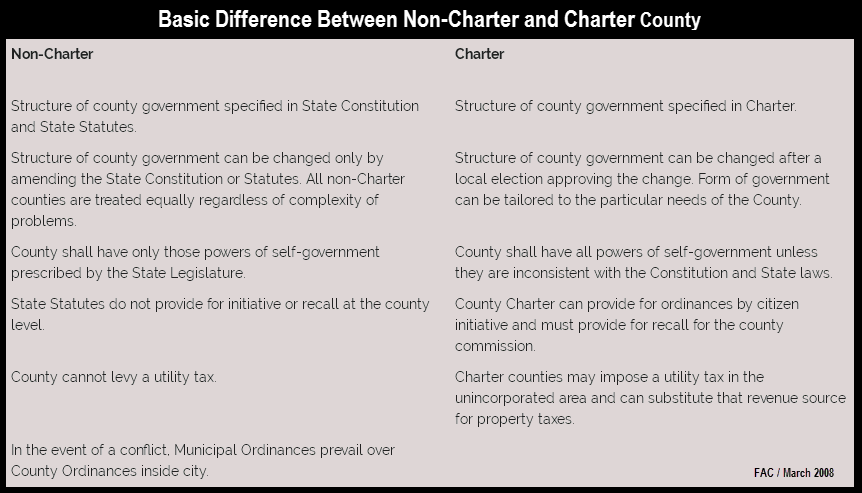 Basic Difference Between Non-Charter and Charter County

| Non-Charter | Charter |
|---|---|
| Structure of county government specified in State Constitution and State Statutes. | Structure of county government specified in Charter. |
| Structure of county government can be changed only by amending the State Constitution or Statutes. All non-Charter counties are treated equally regardless of complexity of problems. | Structure of county government can be changed after a local election approving the change. Form of government can be tailored to the particular needs of the County. |
| County shall have only those powers of self-government prescribed by the State Legislature. | County shall have all powers of self-government unless they are inconsistent with the Constitution and State laws. |
| State Statutes do not provide for initiative or recall at the county level. | County Charter can provide for ordinances by citizen initiative and must provide for recall for the county commission. |
| County cannot levy a utility tax. | Charter counties may impose a utility tax in the unincorporated area and can substitute that revenue source for property taxes. |
| In the event of a conflict, Municipal Ordinances prevail over County Ordinances inside city. | |

FAC / March 2008